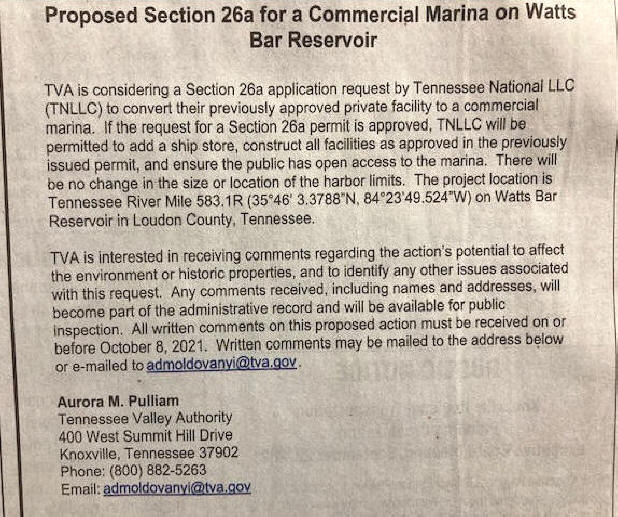 Proposed Section 26a for a Commercial Marina on Watts Bar Reservoir

TVA is considering a Section 26a application request by Tennessee National LLC (TNLLC) to convert their previously approved private facility to a commercial marina. If the request for a Section 26a permit is approved, TNLLC will be permitted to add a ship store, construct all facilities as approved in the previously issued permit, and ensure the public has open access to the marina. There will be no change in the size or location of the harbor limits. The project location is Tennessee River Mile 583.1R (35°46' 3.3788"N, 84°23'49.524"W) on Watts Bar Reservoir in Loudon County, Tennessee.

TVA is interested in receiving comments regarding the action's potential to affect the environment or historic properties, and to identify any other issues associated with this request. Any comments received, including names and addresses, will become part of the administrative record and will be available for public inspection. All written comments on this proposed action must be received on or before October 8, 2021. Written comments may be mailed to the address below or e-mailed to admoldovanyi@tva.gov.

Aurora M. Pulliam
Tennessee Valley Authority
400 West Summit Hill Drive
Knoxville, Tennessee 37902
Phone: (800) 882-5263
Email: admoldovanyi@tva.gov